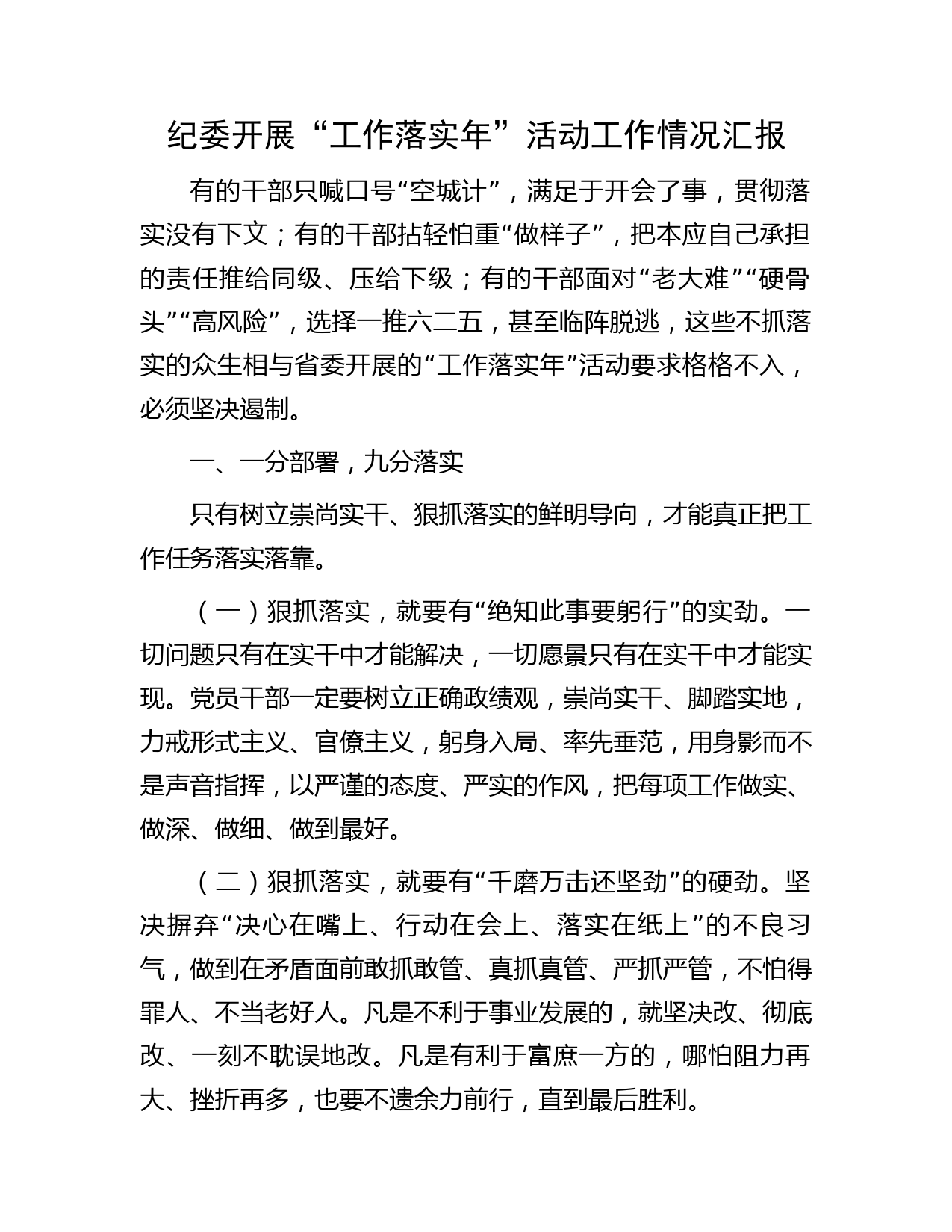 纪委开展“工作落实年”活动工作情况汇报

有的干部只喊口号“空城计”，满足于开会了事，贯彻落实没有下文；有的干部拈轻怕重“做样子”，把本应自己承担的责任推给同级、压给下级；有的干部面对“老大难”“硬骨头”“高风险”，选择一推六二五，甚至临阵脱逃，这些不抓落实的众生相与省委开展的“工作落实年”活动要求格格不入，必须坚决遏制。

一、一分部署，九分落实

只有树立崇尚实干、狠抓落实的鲜明导向，才能真正把工作任务落实落靠。

（一）狠抓落实，就要有“绝知此事要躬行”的实劲。一切问题只有在实干中才能解决，一切愿景只有在实干中才能实现。党员干部一定要树立正确政绩观，崇尚实干、脚踏实地，力戒形式主义、官僚主义，躬身入局、率先垂范，用身影而不是声音指挥，以严谨的态度、严实的作风，把每项工作做实、做深、做细、做到最好。

（二）狠抓落实，就要有“千磨万击还坚劲”的硬劲。坚决摒弃“决心在嘴上、行动在会上、落实在纸上”的不良习气，做到在矛盾面前敢抓敢管、真抓真管、严抓严管，不怕得罪人、不当老好人。凡是不利于事业发展的，就坚决改、彻底改、一刻不耽误地改。凡是有利于富庶一方的，哪怕阻力再大、挫折再多，也要不遗余力前行，直到最后胜利。